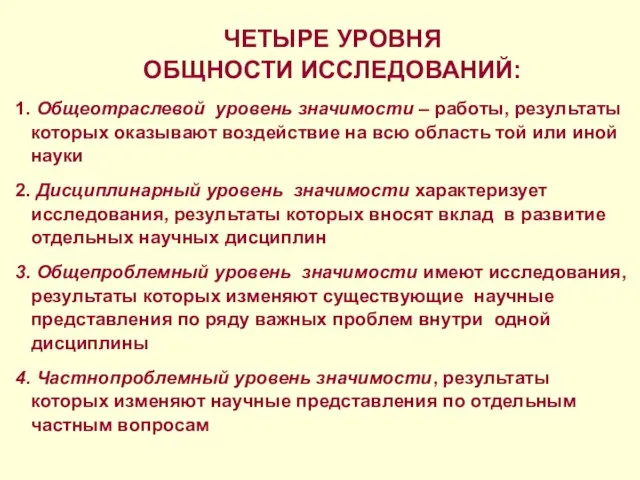 ЧЕТЫРЕ УРОВНЯ
ОБЩНОСТИ ИССЛЕДОВАНИЙ:

1. Общеотраслевой уровень значимости – работы, результаты которых оказывают воздействие на всю область той или иной науки

2. Дисциплинарный уровень значимости характеризует исследования, результаты которых вносят вклад в развитие отдельных научных дисциплин

3. Общепроблемный уровень значимости имеют исследования, результаты которых изменяют существующие научные представления по ряду важных проблем внутри одной дисциплины

4. Частнопроблемный уровень значимости, результаты которых изменяют научные представления по отдельным частным вопросам